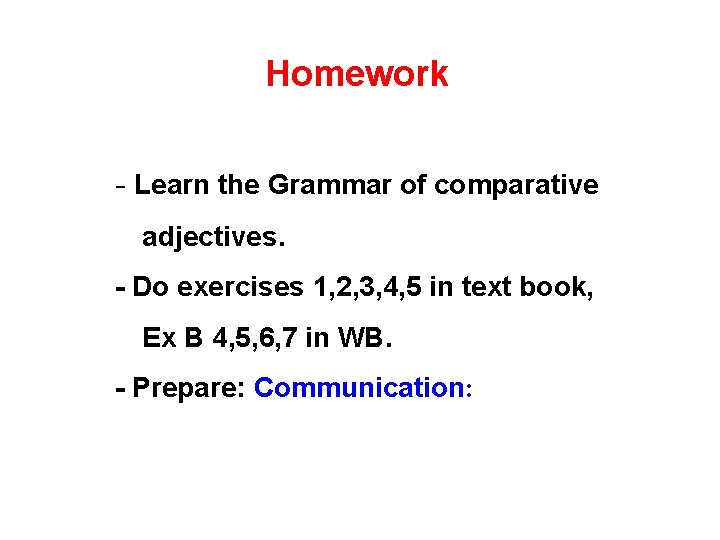 Homework

- Learn the Grammar of comparative adjectives.

- Do exercises 1,2,3,4,5 in text book, Ex B 4,5,6,7 in WB.

- Prepare: Communication: